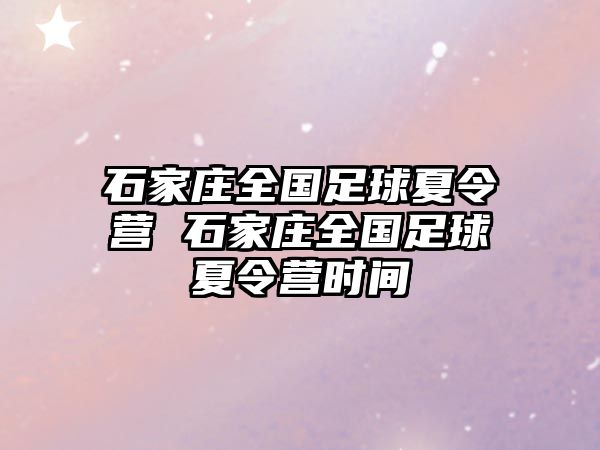 石家庄全国足球夏令营 石家庄全国足球夏令营时间